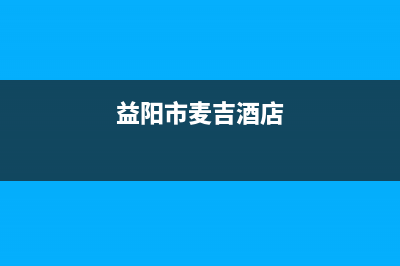 益阳市麦吉酒店